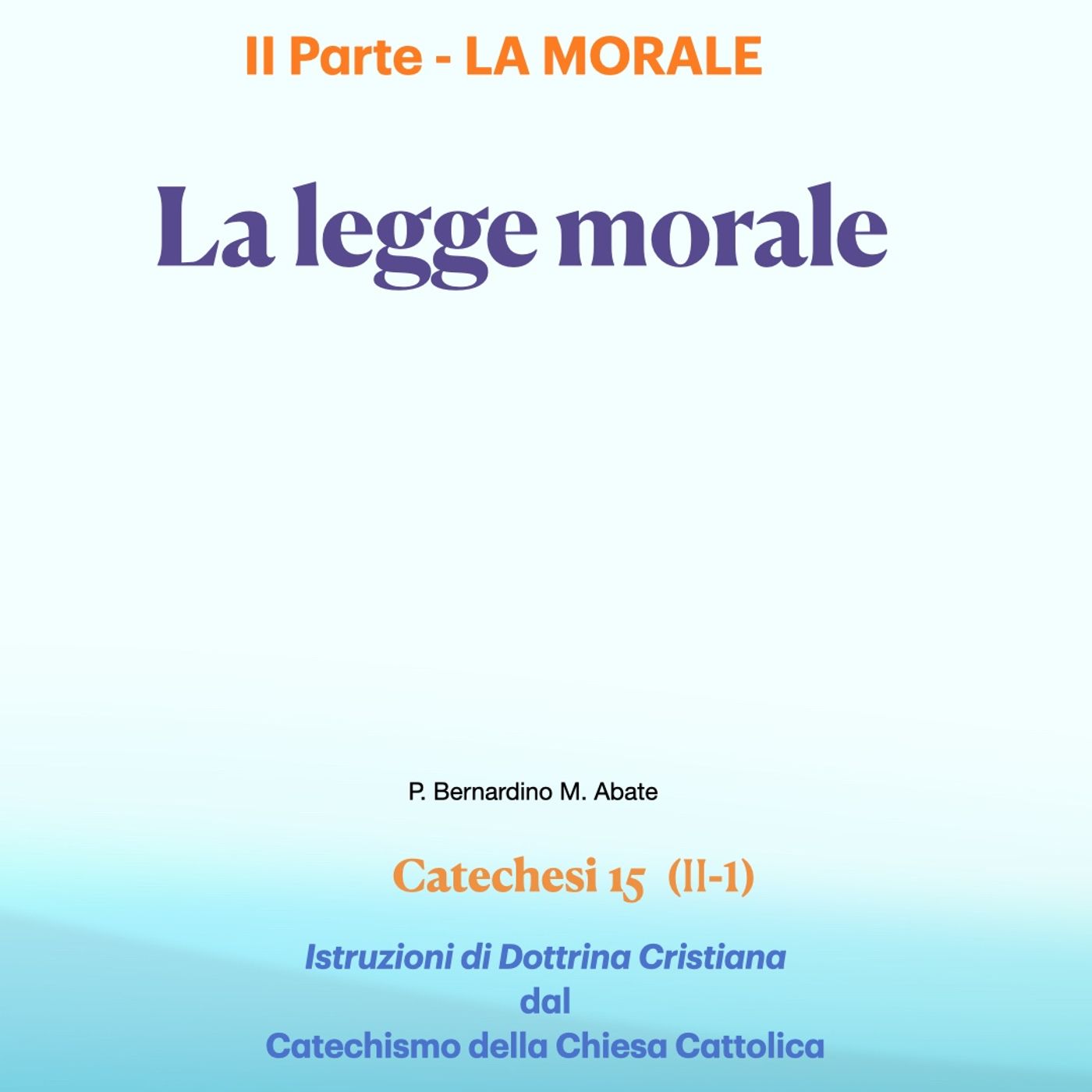 II Parte - LA MORALE

La legge morale

P. Bernardino M. Abate

Catechesi 15 (II-1)

Istruzioni di Dottrina Cristiana
dal
Catechismo della Chiesa Cattolica